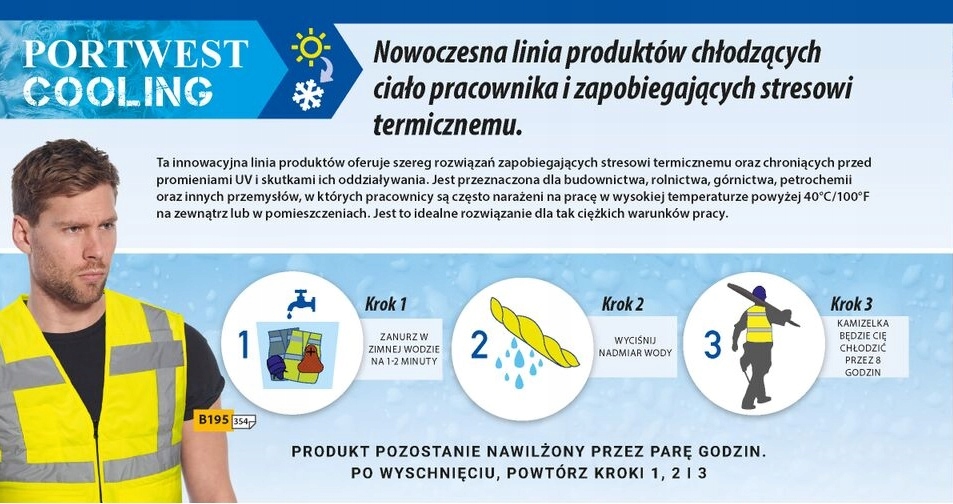 PORTWEST COOLING

Nowoczesna linia produktów chłodzących ciało pracownika i zapobiegających stresowi termicznemu.

Ta innowacyjna linia produktów oferuje szereg rozwiązań zapobiegających stresowi termicznemu oraz chroniących przed promieniami UV i skutkami ich oddziaływania. Jest przeznaczona dla budownictwa, rolnictwa, górnictwa, petrochemii oraz innych przemysłów, w których pracownicy są często narażeni na pracę w wysokiej temperaturze powyżej 40°C/100°F na zewnątrz lub w pomieszczeniach. Jest to idealne rozwiązanie dla tak ciężkich warunków pracy.

1 Krok 1 ZANURZ W ZIMNEJ WODZIE NA 1-2 MINUTY

2 Krok 2 WYCIŚNIJ NADMIAR WODY

3 Krok 3 KAMIZELKA BĘDZIE CIĘ CHŁODZIĆ PRZEZ 8 GODZIN

B195 354

PRODUKT POZOSTANIE NAWILŻONY PRZEZ PARĘ GODZIN.
PO WYSCHNIĘCIU, POWTÓRZ KROKI 1, 2 I 3